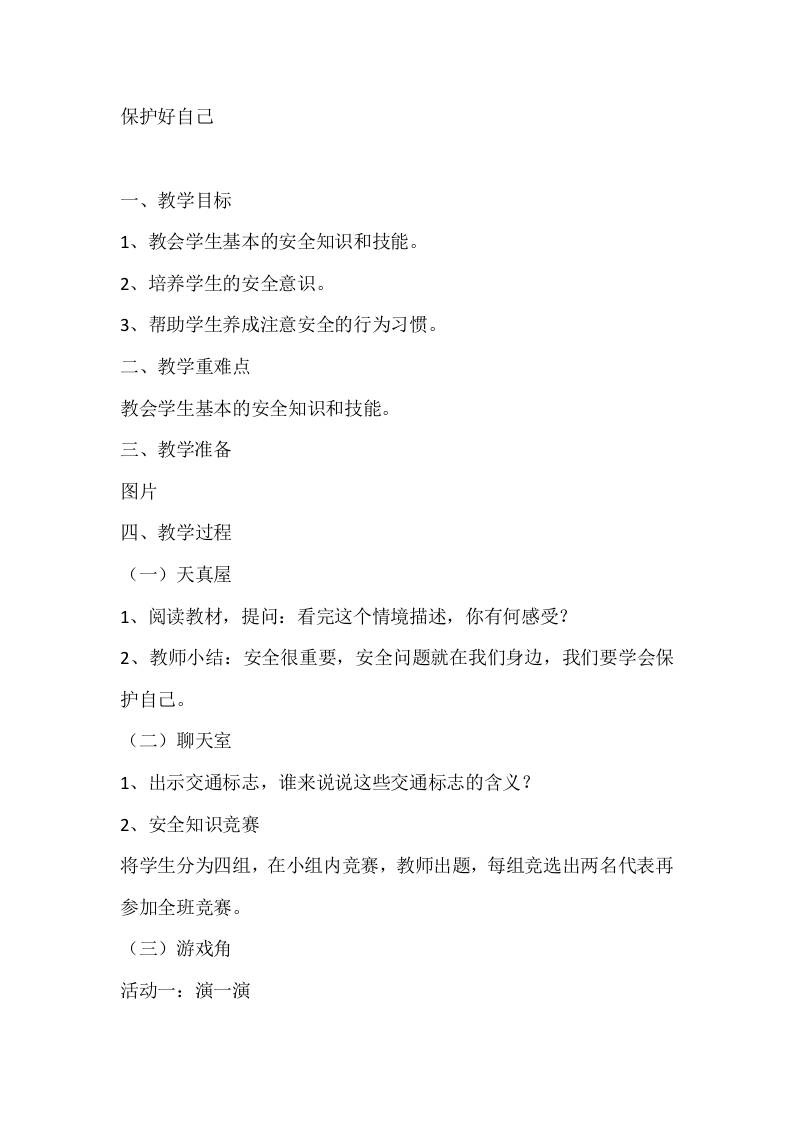 保护好自己

一、教学目标

1、教会学生基本的安全知识和技能。

2、培养学生的安全意识。

3、帮助学生养成注意安全的行为习惯。

二、教学重难点

教会学生基本的安全知识和技能。

三、教学准备

图片

四、教学过程

（一）天真屋

1、阅读教材，提问：看完这个情境描述，你有何感受？

2、教师小结：安全很重要，安全问题就在我们身边，我们要学会保护自己。

（二）聊天室

1、出示交通标志，谁来说说这些交通标志的含义？

2、安全知识竞赛

将学生分为四组，在小组内竞赛，教师出题，每组竞选出两名代表再参加全班竞赛。

（三）游戏角

活动一：演一演